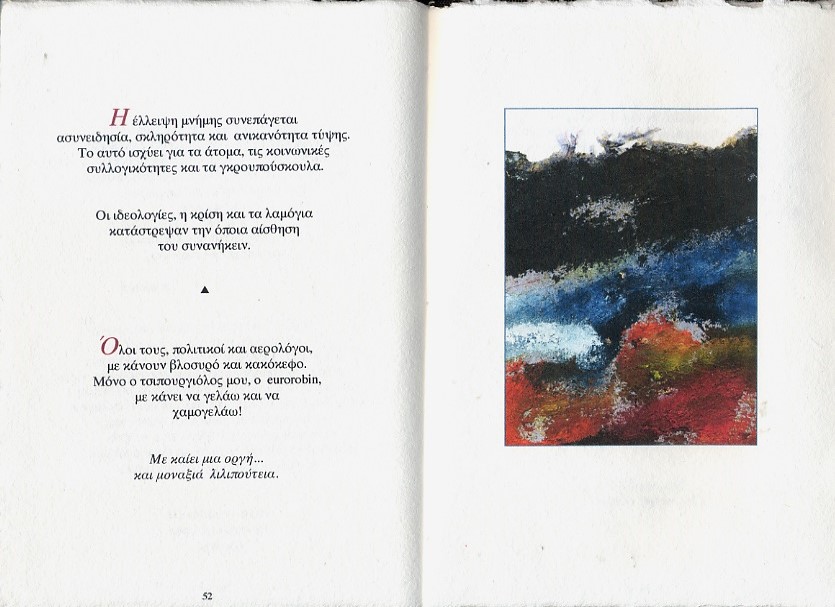 Η έλλειψη μνήμης συνεπάγεται ασυνειδησία, σκληρότητα και ανικανότητα τύψης. Το αυτό ισχύει για τα άτομα, τις κοινωνικές συλλογικότητες και τα γκρουπούσκουλα.

Οι ιδεολογίες, η κρίση και τα λαμόγια κατάστρεψαν την όποια αίσθηση του συνανήκειν.

▲

Όλοι τους, πολιτικοί και αερολόγοι, με κάνουν βλοσυρό και κακόκεφο. Μόνο ο τσιπουργιόλος μου, ο eurorobin, με κάνει να γελάω και να χαμογελάω!

Με καίει μια οργή...
και μοναξιά λιλιπούτεια.

52